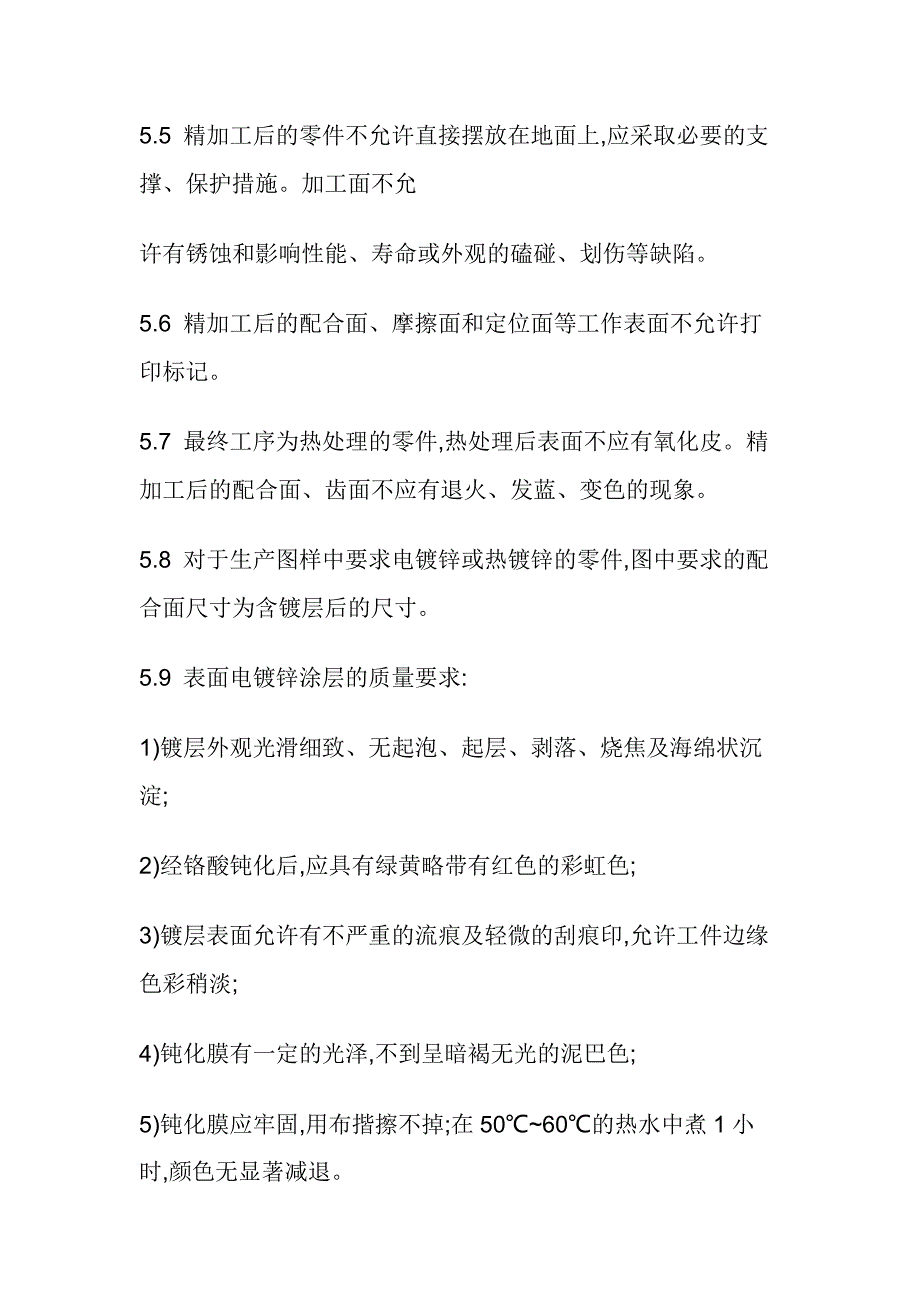 5.5 精加工后的零件不允许直接摆放在地面上,应采取必要的支撑、保护措施。加工面不允

许有锈蚀和影响性能、寿命或外观的磕碰、划伤等缺陷。

5.6 精加工后的配合面、摩擦面和定位面等工作表面不允许打印标记。

5.7 最终工序为热处理的零件,热处理后表面不应有氧化皮。精加工后的配合面、齿面不应有退火、发蓝、变色的现象。

5.8 对于生产图样中要求电镀锌或热镀锌的零件,图中要求的配合面尺寸为含镀层后的尺寸。

5.9 表面电镀锌涂层的质量要求:

1)镀层外观光滑细致、无起泡、起层、剥落、烧焦及海绵状沉淀;

2)经铬酸钝化后,应具有绿黄略带有红色的彩虹色;

3)镀层表面允许有不严重的流痕及轻微的刮痕印,允许工件边缘色彩稍淡;

4)钝化膜有一定的光泽,不到呈暗褐无光的泥巴色;

5)钝化膜应牢固,用布揩擦不掉;在 50℃~60℃的热水中煮 1 小时,颜色无显著减退。